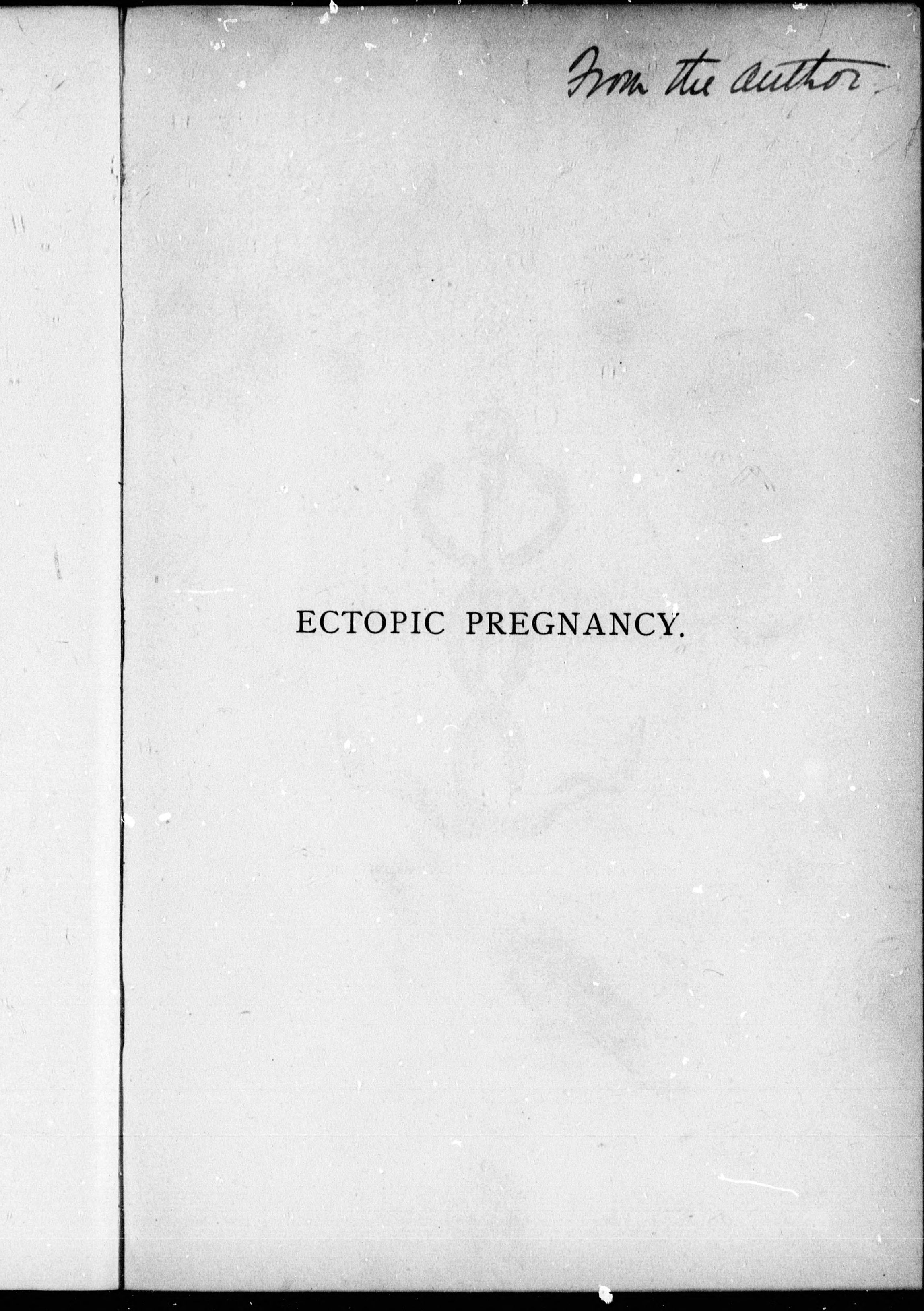 From the author

ECTOPIC PREGNANCY.